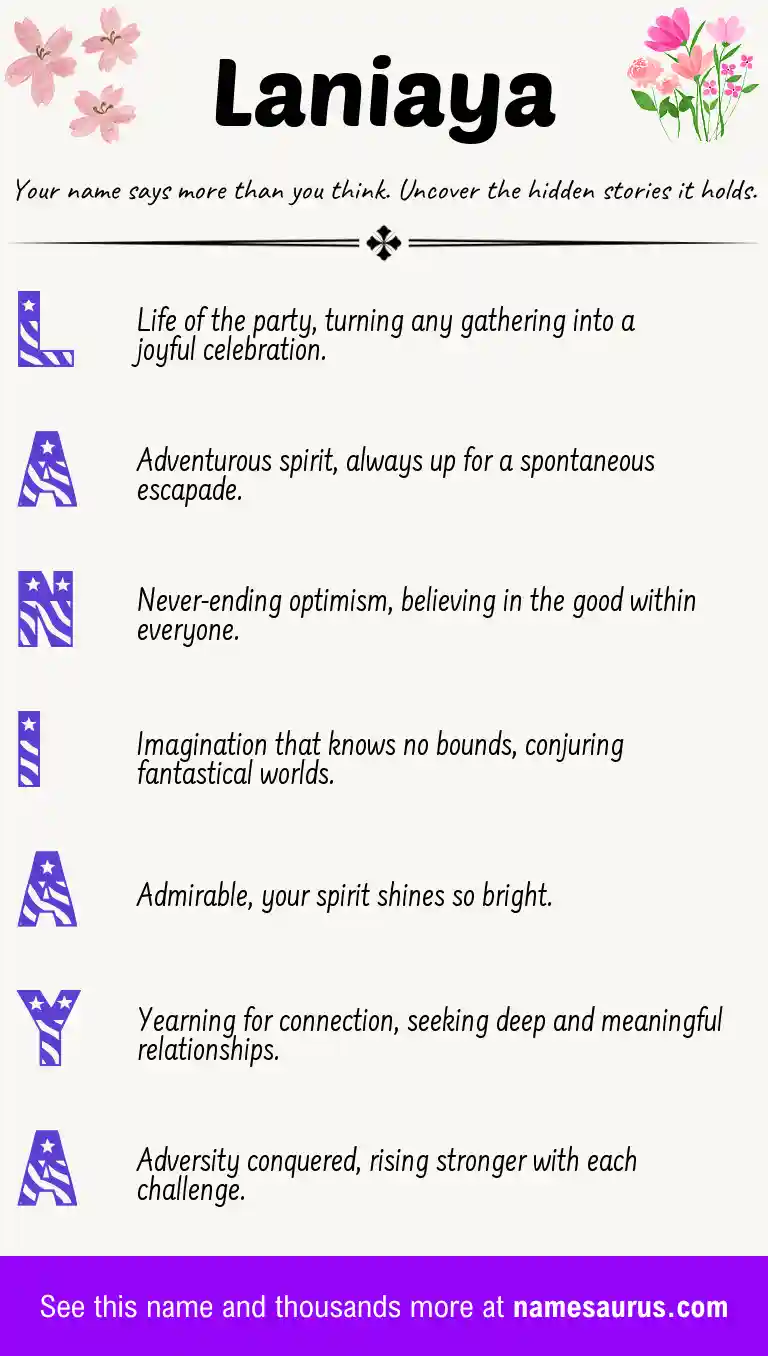 Laniaya

Your name says more than you think. Uncover the hidden stories it holds.

L

Life of the party, turning any gathering into a joyful celebration.

A

Adventurous spirit, always up for a spontaneous escapade.

N

Never-ending optimism, believing in the good within everyone.

I

Imagination that knows no bounds, conjuring fantastical worlds.

A

Admirable, your spirit shines so bright.

Y

Yearning for connection, seeking deep and meaningful relationships.

A

Adversity conquered, rising stronger with each challenge.

See this name and thousands more at namesaurus.com